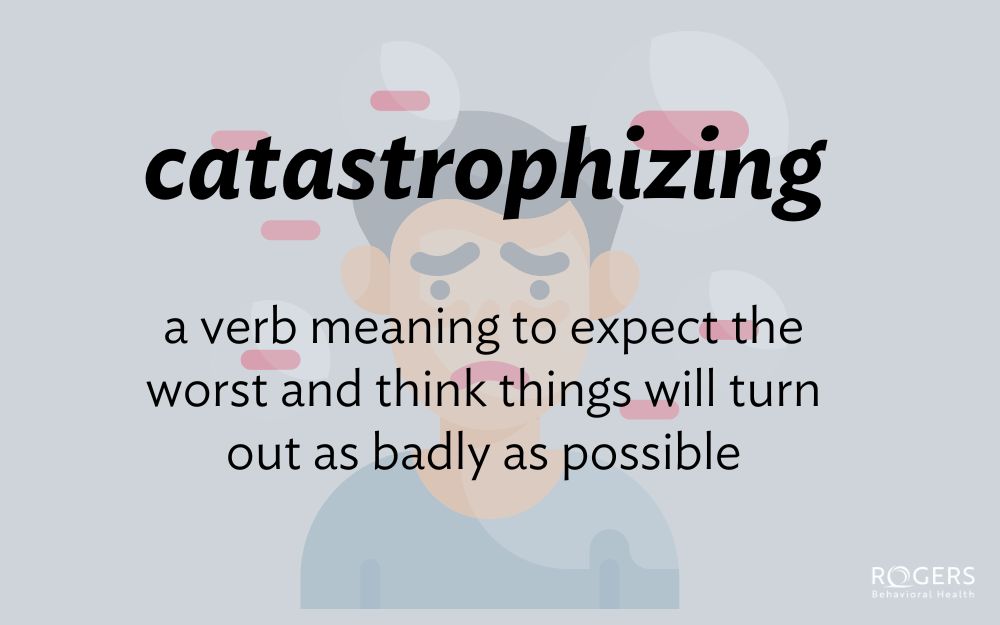 catastrophizing

a verb meaning to expect the worst and think things will turn out as badly as possible

ROGERS
Behavioral Health